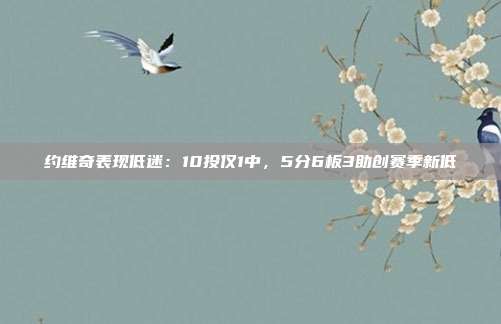 约维奇表现低迷：10投仅1中，5分6板3助创赛季新低